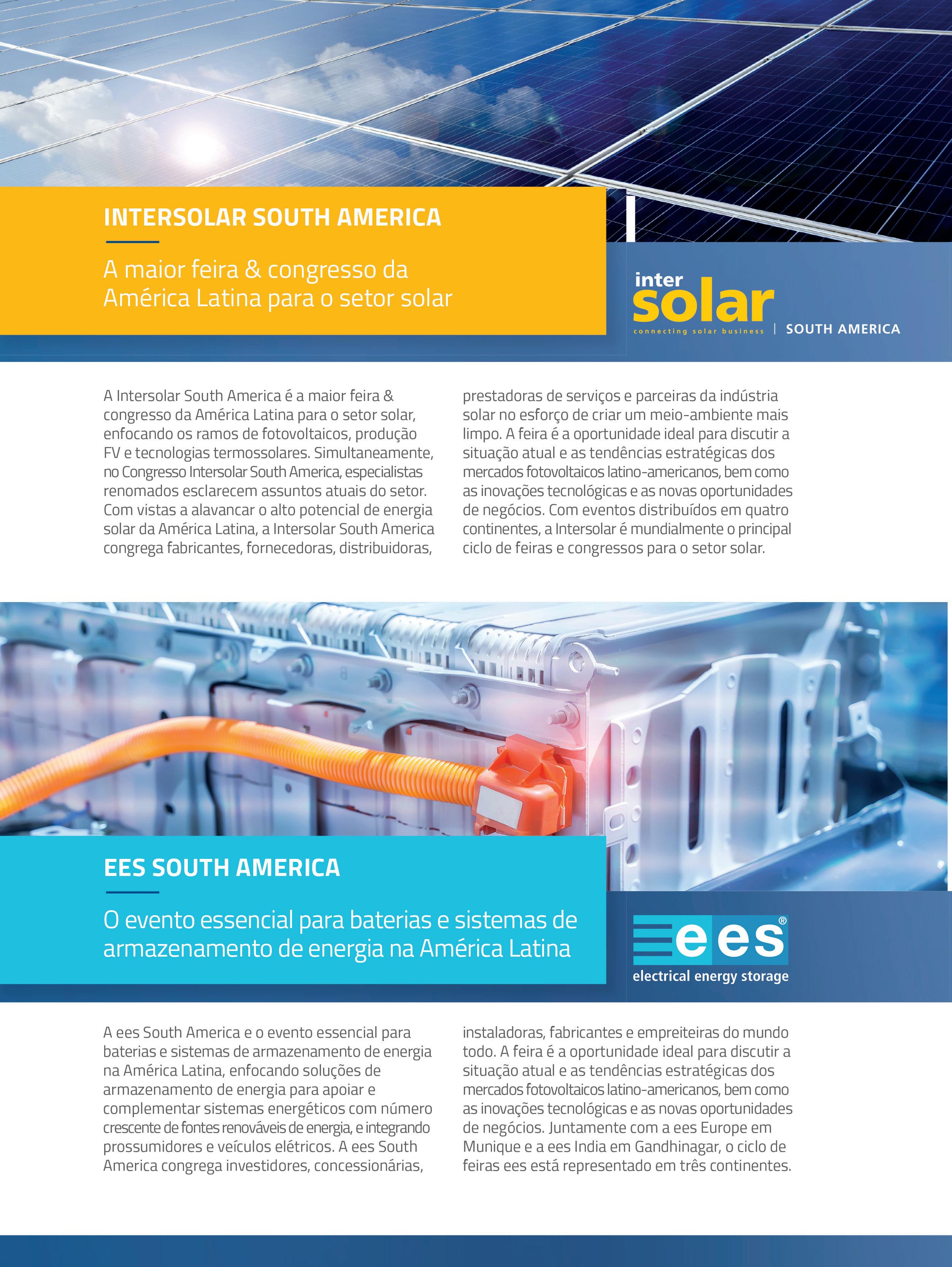 INTERSOLAR SOUTH AMERICA

A maior feira & congresso da América Latina para o setor solar

inter solar connecting solar business | SOUTH AMERICA

A Intersolar South America é a maior feira & congresso da América Latina para o setor solar, enfocando os ramos de fotovoltaicos, produção FV e tecnologias termossolares. Simultaneamente, no Congresso Intersolar South America, especialistas renomados esclarecem assuntos atuais do setor. Com vistas a alavancar o alto potencial de energia solar da América Latina, a Intersolar South America congrega fabricantes, fornecedoras, distribuidoras, prestadoras de serviços e parceiras da indústria solar no esforço de criar um meio-ambiente mais limpo. A feira é a oportunidade ideal para discutir a situação atual e as tendências estratégicas dos mercados fotovoltaicos latino-americanos, bem como as inovações tecnológicas e as novas oportunidades de negócios. Com eventos distribuídos em quatro continentes, a Intersolar é mundialmente o principal ciclo de feiras e congressos para o setor solar.

EES SOUTH AMERICA

O evento essencial para baterias e sistemas de armazenamento de energia na América Latina

ees® electrical energy storage

A ees South America e o evento essencial para baterias e sistemas de armazenamento de energia na América Latina, enfocando soluções de armazenamento de energia para apoiar e complementar sistemas energéticos com número crescente de fontes renováveis de energia, e integrando prossumidores e veículos elétricos. A ees South America congrega investidores, concessionárias, instaladoras, fabricantes e empreiteiras do mundo todo. A feira é a oportunidade ideal para discutir a situação atual e as tendências estratégicas dos mercados fotovoltaicos latino-americanos, bem como as inovações tecnológicas e as novas oportunidades de negócios. Juntamente com a ees Europe em Munique e a ees India em Gandhinagar, o ciclo de feiras ees está representado em três continentes.